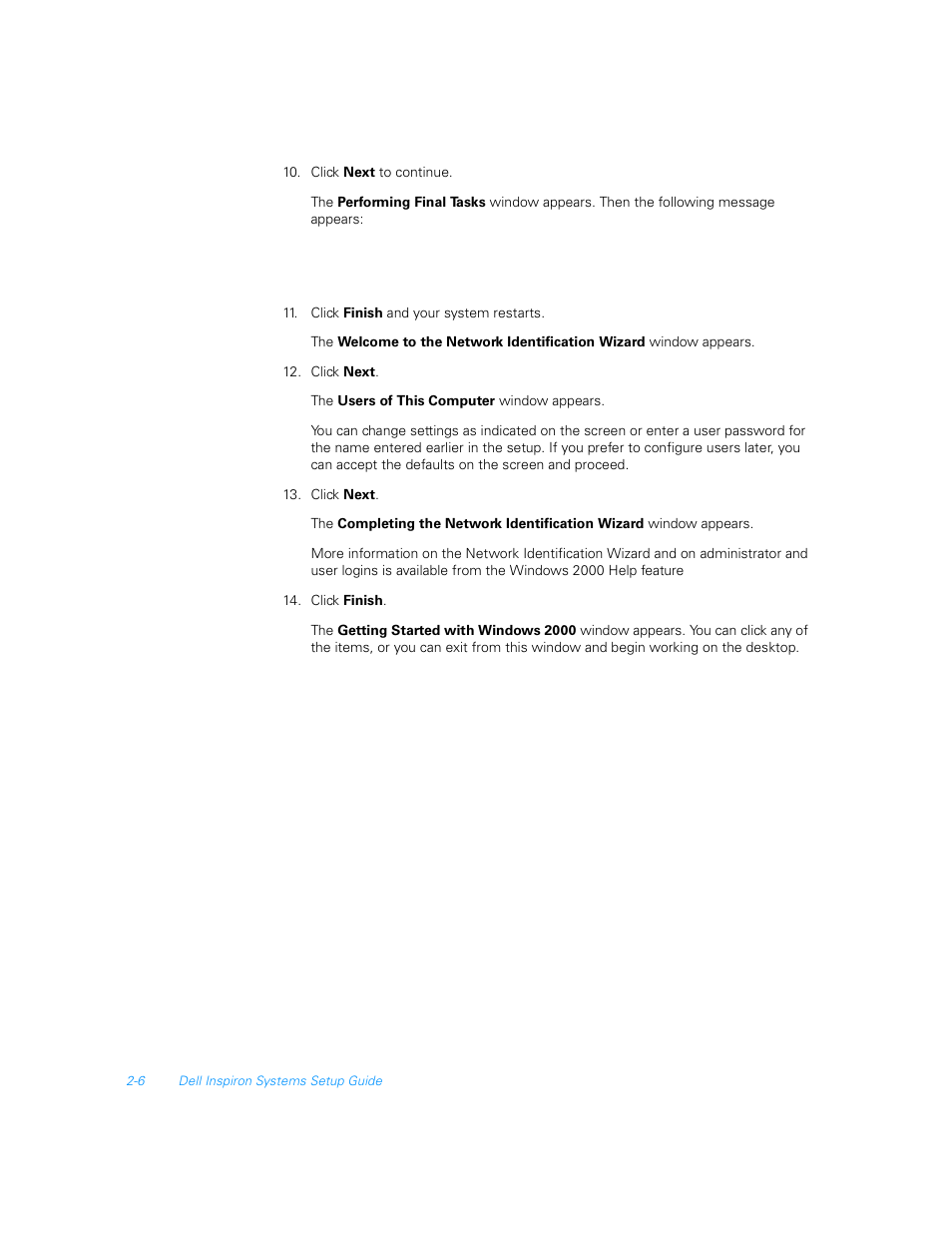 10. Click Next to continue.

The Performing Final Tasks window appears. Then the following message appears:

11. Click Finish and your system restarts.

The Welcome to the Network Identification Wizard window appears.

12. Click Next.

The Users of This Computer window appears.

You can change settings as indicated on the screen or enter a user password for the name entered earlier in the setup. If you prefer to configure users later, you can accept the defaults on the screen and proceed.

13. Click Next.

The Completing the Network Identification Wizard window appears.

More information on the Network Identification Wizard and on administrator and user logins is available from the Windows 2000 Help feature

14. Click Finish.

The Getting Started with Windows 2000 window appears. You can click any of the items, or you can exit from this window and begin working on the desktop.

2-6 Dell Inspiron Systems Setup Guide